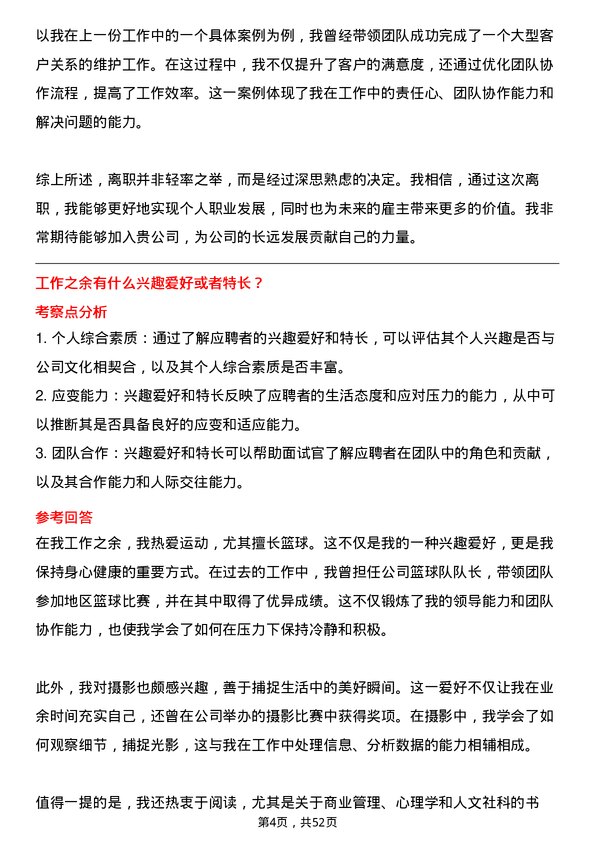 以我在上一份工作中的一个具体案例为例，我曾经带领团队成功完成了一个大型客户关系的维护工作。在这过程中，我不仅提升了客户的满意度，还通过优化团队协作流程，提高了工作效率。这一案例体现了我在工作中的责任心、团队协作能力和解决问题的能力。

综上所述，离职并非轻率之举，而是经过深思熟虑的决定。我相信，通过这次离职，我能够更好地实现个人职业发展，同时也为未来的雇主带来更多的价值。我非常期待能够加入贵公司，为公司的长远发展贡献自己的力量。

工作之余有什么兴趣爱好或者特长？

考察点分析

1. 个人综合素质：通过了解应聘者的兴趣爱好和特长，可以评估其个人兴趣是否与公司文化相契合，以及其个人综合素质是否丰富。

2. 应变能力：兴趣爱好和特长反映了应聘者的生活态度和应对压力的能力，从中可以推断其是否具备良好的应变和适应能力。

3. 团队合作：兴趣爱好和特长可以帮助面试官了解应聘者在团队中的角色和贡献，以及其合作能力和人际交往能力。

参考回答

在我工作之余，我热爱运动，尤其擅长篮球。这不仅是我的一种兴趣爱好，更是我保持身心健康的重要方式。在过去的工作中，我曾担任公司篮球队队长，带领团队参加地区篮球比赛，并在其中取得了优异成绩。这不仅锻炼了我的领导能力和团队协作能力，也使我学会了如何在压力下保持冷静和积极。

此外，我对摄影也颇感兴趣，善于捕捉生活中的美好瞬间。这一爱好不仅让我在业余时间充实自己，还曾在公司举办的摄影比赛中获得奖项。在摄影中，我学会了如何观察细节，捕捉光影，这与我在工作中处理信息、分析数据的能力相辅相成。

值得一提的是，我还热衷于阅读，尤其是关于商业管理、心理学和人文社科的书

第4页，共52页